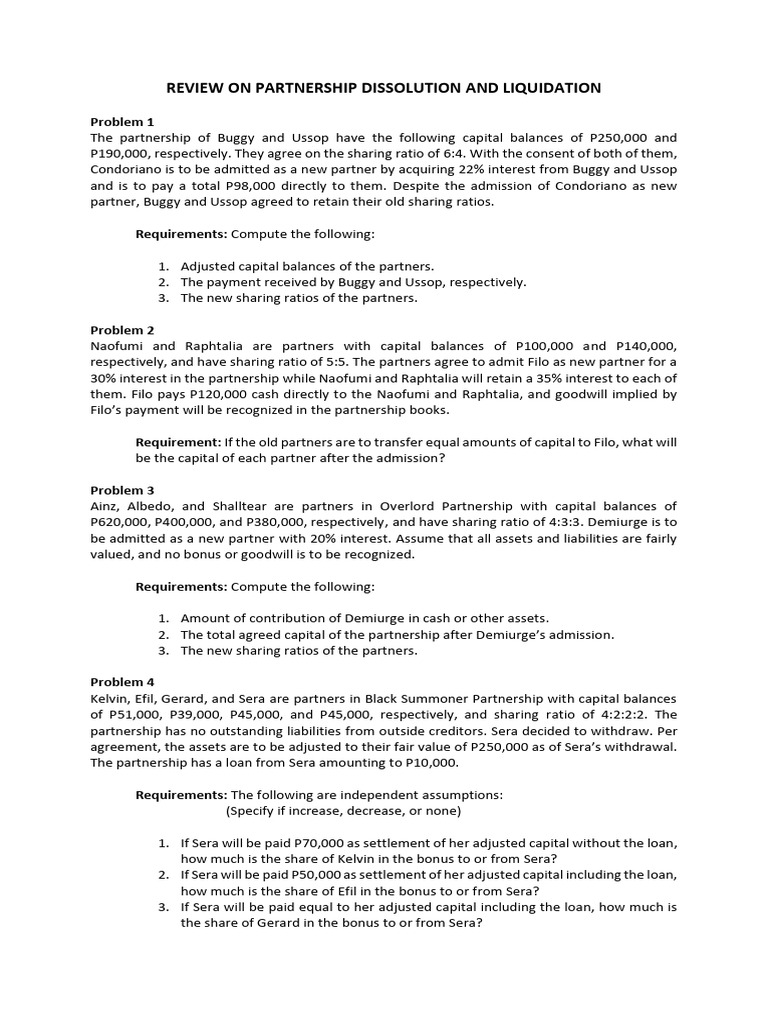 REVIEW ON PARTNERSHIP DISSOLUTION AND LIQUIDATION

Problem 1
The partnership of Buggy and Ussop have the following capital balances of P250,000 and P190,000, respectively. They agree on the sharing ratio of 6:4. With the consent of both of them, Condoriano is to be admitted as a new partner by acquiring 22% interest from Buggy and Ussop and is to pay a total P98,000 directly to them. Despite the admission of Condoriano as new partner, Buggy and Ussop agreed to retain their old sharing ratios.

Requirements: Compute the following:

1. Adjusted capital balances of the partners.
2. The payment received by Buggy and Ussop, respectively.
3. The new sharing ratios of the partners.

Problem 2
Naofumi and Raphtalia are partners with capital balances of P100,000 and P140,000, respectively, and have sharing ratio of 5:5. The partners agree to admit Filo as new partner for a 30% interest in the partnership while Naofumi and Raphtalia will retain a 35% interest to each of them. Filo pays P120,000 cash directly to the Naofumi and Raphtalia, and goodwill implied by Filo's payment will be recognized in the partnership books.

Requirement: If the old partners are to transfer equal amounts of capital to Filo, what will be the capital of each partner after the admission?

Problem 3
Ainz, Albedo, and Shalltear are partners in Overlord Partnership with capital balances of P620,000, P400,000, and P380,000, respectively, and have sharing ratio of 4:3:3. Demiurge is to be admitted as a new partner with 20% interest. Assume that all assets and liabilities are fairly valued, and no bonus or goodwill is to be recognized.

Requirements: Compute the following:

1. Amount of contribution of Demiurge in cash or other assets.
2. The total agreed capital of the partnership after Demiurge's admission.
3. The new sharing ratios of the partners.

Problem 4
Kelvin, Efil, Gerard, and Sera are partners in Black Summoner Partnership with capital balances of P51,000, P39,000, P45,000, and P45,000, respectively, and sharing ratio of 4:2:2:2. The partnership has no outstanding liabilities from outside creditors. Sera decided to withdraw. Per agreement, the assets are to be adjusted to their fair value of P250,000 as of Sera's withdrawal. The partnership has a loan from Sera amounting to P10,000.

Requirements: The following are independent assumptions:
(Specify if increase, decrease, or none)

1. If Sera will be paid P70,000 as settlement of her adjusted capital without the loan, how much is the share of Kelvin in the bonus to or from Sera?
2. If Sera will be paid P50,000 as settlement of her adjusted capital including the loan, how much is the share of Efil in the bonus to or from Sera?
3. If Sera will be paid equal to her adjusted capital including the loan, how much is the share of Gerard in the bonus to or from Sera?